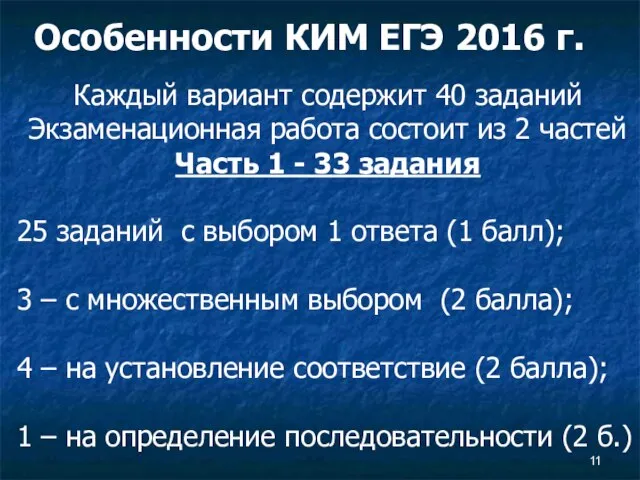 Особенности КИМ ЕГЭ 2016 г.

Каждый вариант содержит 40 заданий
Экзаменационная работа состоит из 2 частей
Часть 1 - 33 задания

25 заданий с выбором 1 ответа (1 балл);

3 – с множественным выбором (2 балла);

4 – на установление соответствие (2 балла);

1 – на определение последовательности (2 б.)

11